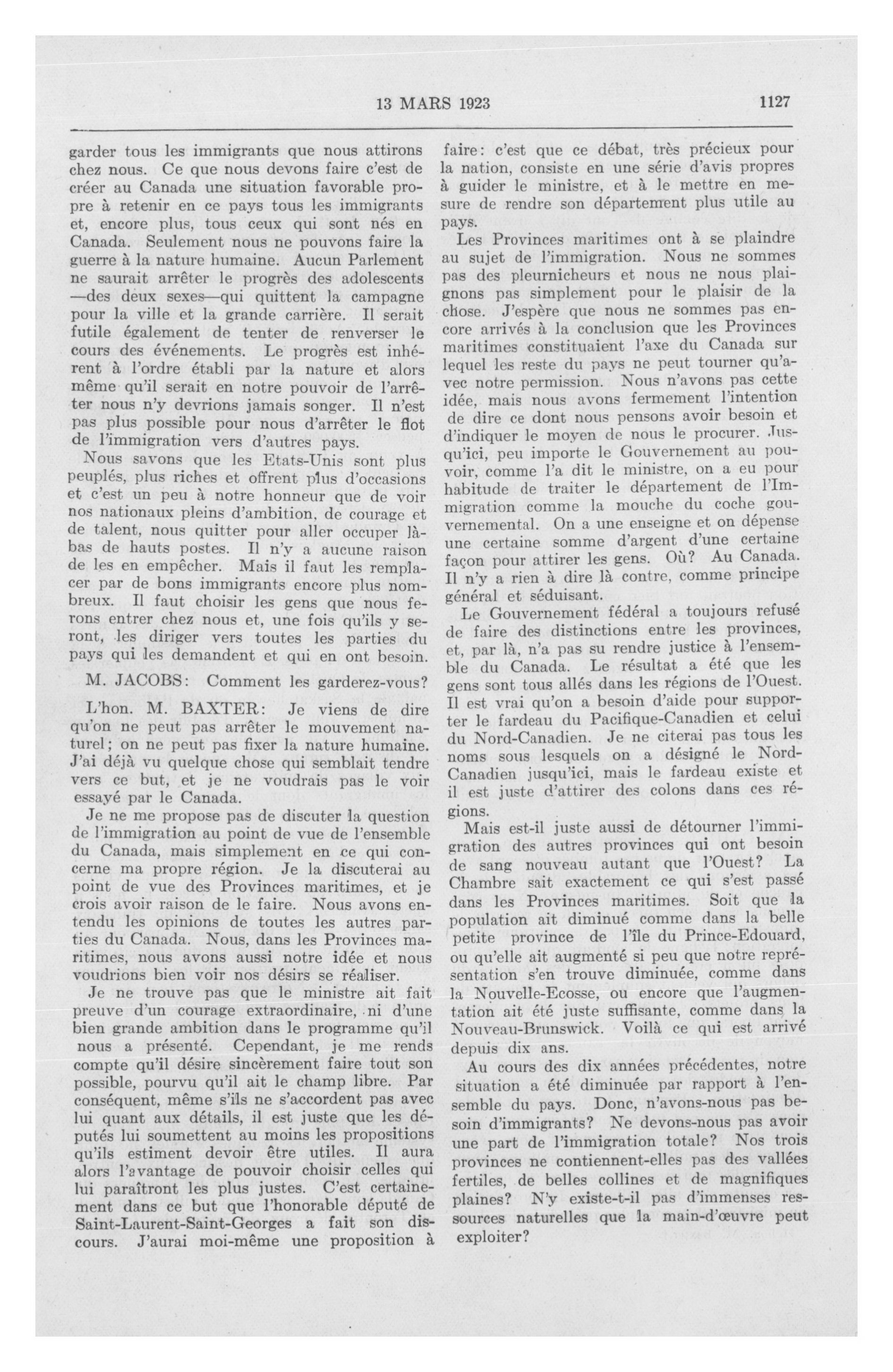 13 MARS 1923

1127

garder tous les immigrants que nous attirons chez nous. Ce que nous devons faire c'est de créer au Canada une situation favorable propre à retenir en ce pays tous les immigrants et, encore plus, tous ceux qui sont nés en Canada. Seulement nous ne pouvons faire la guerre à la nature humaine. Aucun Parlement ne saurait arrêter le progrès des adolescents —des deux sexes—qui quittent la campagne pour la ville et la grande carrière. Il serait futile également de tenter de renverser le cours des événements. Le progrès est inhérent à l'ordre établi par la nature et alors même qu'il serait en notre pouvoir de l'arrêter nous n'y devrions jamais songer. Il n'est pas plus possible pour nous d'arrêter le flot de l'immigration vers d'autres pays.

Nous savons que les Etats-Unis sont plus peuplés, plus riches et offrent plus d'occasions et c'est un peu à notre honneur que de voir nos nationaux pleins d'ambition, de courage et de talent, nous quitter pour aller occuper là-bas de hauts postes. Il n'y a aucune raison de les en empêcher. Mais il faut les remplacer par de bons immigrants encore plus nombreux. Il faut choisir les gens que nous ferons entrer chez nous et, une fois qu'ils y seront, les diriger vers toutes les parties du pays qui les demandent et qui en ont besoin.

M. JACOBS: Comment les garderez-vous?

L'hon. M. BAXTER: Je viens de dire qu'on ne peut pas arrêter le mouvement naturel; on ne peut pas fixer la nature humaine. J'ai déjà vu quelque chose qui semblait tendre vers ce but, et je ne voudrais pas le voir essayé par le Canada.

Je ne me propose pas de discuter la question de l'immigration au point de vue de l'ensemble du Canada, mais simplement en ce qui concerne ma propre région. Je la discuterai au point de vue des Provinces maritimes, et je crois avoir raison de le faire. Nous avons entendu les opinions de toutes les autres parties du Canada. Nous, dans les Provinces maritimes, nous avons aussi notre idée et nous voudrions bien voir nos désirs se réaliser.

Je ne trouve pas que le ministre ait fait preuve d'un courage extraordinaire, ni d'une bien grande ambition dans le programme qu'il nous a présenté. Cependant, je me rends compte qu'il désire sincèrement faire tout son possible, pourvu qu'il ait le champ libre. Par conséquent, même s'ils ne s'accordent pas avec lui quant aux détails, il est juste que les députés lui soumettent au moins les propositions qu'ils estiment devoir être utiles. Il aura alors l'avantage de pouvoir choisir celles qui lui paraîtront les plus justes. C'est certainement dans ce but que l'honorable député de Saint-Laurent-Saint-Georges a fait son discours. J'aurai moi-même une proposition à faire: c'est que ce débat, très précieux pour la nation, consiste en une série d'avis propres à guider le ministre, et à le mettre en mesure de rendre son département plus utile au pays.

Les Provinces maritimes ont à se plaindre au sujet de l'immigration. Nous ne sommes pas des pleurnicheurs et nous ne nous plaignons pas simplement pour le plaisir de la chose. J'espère que nous ne sommes pas encore arrivés à la conclusion que les Provinces maritimes constituaient l'axe du Canada sur lequel les reste du pays ne peut tourner qu'avec notre permission. Nous n'avons pas cette idée, mais nous avons fermement l'intention de dire ce dont nous pensons avoir besoin et d'indiquer le moyen de nous le procurer. Jusqu'ici, peu importe le Gouvernement au pouvoir, comme l'a dit le ministre, on a eu pour habitude de traiter le département de l'Immigration comme la mouche du coche gouvernemental. On a une enseigne et on dépense une certaine somme d'argent d'une certaine façon pour attirer les gens. Où? Au Canada. Il n'y a rien à dire là contre, comme principe général et séduisant.

Le Gouvernement fédéral a toujours refusé de faire des distinctions entre les provinces, et, par là, n'a pas su rendre justice à l'ensemble du Canada. Le résultat a été que les gens sont tous allés dans les régions de l'Ouest. Il est vrai qu'on a besoin d'aide pour supporter le fardeau du Pacifique-Canadien et celui du Nord-Canadien. Je ne citerai pas tous les noms sous lesquels on a désigné le Nord-Canadien jusqu'ici, mais le fardeau existe et il est juste d'attirer des colons dans ces régions.

Mais est-il juste aussi de détourner l'immigration des autres provinces qui ont besoin de sang nouveau autant que l'Ouest? La Chambre sait exactement ce qui s'est passé dans les Provinces maritimes. Soit que la population ait diminué comme dans la belle petite province de l'île du Prince-Edouard, ou qu'elle ait augmenté si peu que notre représentation s'en trouve diminuée, comme dans la Nouvelle-Ecosse, ou encore que l'augmentation ait été juste suffisante, comme dans la Nouveau-Brunswick. Voilà ce qui est arrivé depuis dix ans.

Au cours des dix années précédentes, notre situation a été diminuée par rapport à l'ensemble du pays. Donc, n'avons-nous pas besoin d'immigrants? Ne devons-nous pas avoir une part de l'immigration totale? Nos trois provinces ne contiennent-elles pas des vallées fertiles, de belles collines et de magnifiques plaines? N'y existe-t-il pas d'immenses ressources naturelles que la main-d'œuvre peut exploiter?